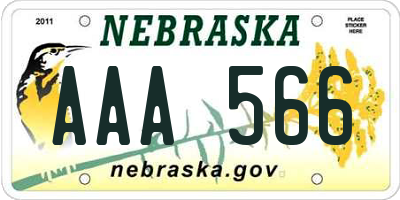 2011

NEBRASKA

PLACE STICKER HERE

AAA 566

nebraska.gov